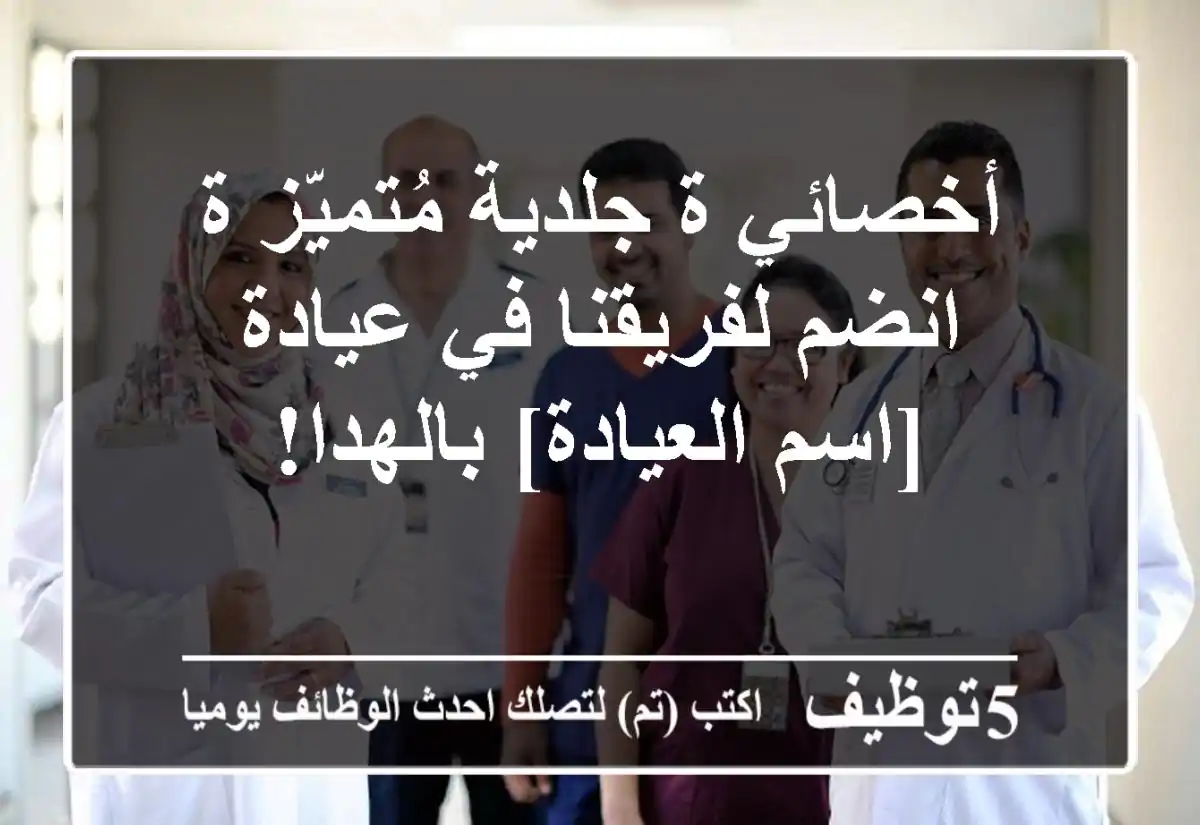 أخصائي ة جلدية مُتميّز ة انضم لفريقنا في عيادة [اسم العيادة] بالهدا!

5توظيف اكتب (تم) لتصلك احدث الوظائف يوميا